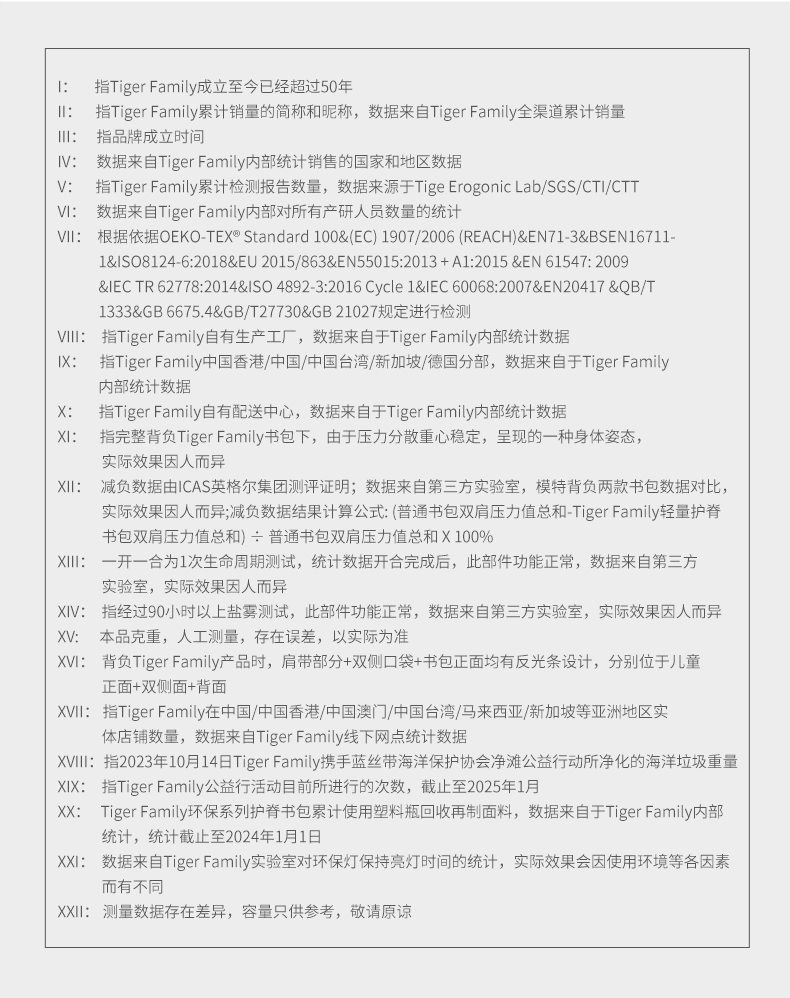 I:　指Tiger Family成立至今已经超过50年
II:　指Tiger Family累计销量的简称和昵称，数据来自Tiger Family全渠道累计销量
III:　指品牌成立时间
IV:　数据来自Tiger Family内部统计销售的国家和地区数据
V:　指Tiger Family累计检测报告数量，数据来源于Tige Erogonic Lab/SGS/CTI/CTT
VI:　数据来自Tiger Family内部对所有产研人员数量的统计
VII:　根据依据OEKO-TEX® Standard 100&(EC) 1907/2006 (REACH)&EN71-3&BSEN16711-1&ISO8124-6:2018&EU 2015/863&EN55015:2013 + A1:2015 &EN 61547: 2009 &IEC TR 62778:2014&ISO 4892-3:2016 Cycle 1&IEC 60068:2007&EN20417 &QB/T 1333&GB 6675.4&GB/T27730&GB 21027规定进行检测
VIII:　指Tiger Family自有生产工厂，数据来自于Tiger Family内部统计数据
IX:　指Tiger Family中国香港/中国/中国台湾/新加坡/德国分部，数据来自于Tiger Family内部统计数据
X:　指Tiger Family自有配送中心，数据来自于Tiger Family内部统计数据
XI:　指完整背负Tiger Family书包下，由于压力分散重心稳定，呈现的一种身体姿态，实际效果因人而异
XII:　减负数据由ICAS英格尔集团测评证明；数据来自第三方实验室，模特背负两款书包数据对比，实际效果因人而异;减负数据结果计算公式: (普通书包双肩压力值总和-Tiger Family轻量护脊书包双肩压力值总和) ÷ 普通书包双肩压力值总和 X 100%
XIII:　一开一合为1次生命周期测试，统计数据开合完成后，此部件功能正常，数据来自第三方实验室，实际效果因人而异
XIV:　指经过90小时以上盐雾测试，此部件功能正常，数据来自第三方实验室，实际效果因人而异
XV:　本品克重，人工测量，存在误差，以实际为准
XVI:　背负Tiger Family产品时，肩带部分+双侧口袋+书包正面均有反光条设计，分别位于儿童正面+双侧面+背面
XVII:　指Tiger Family在中国/中国香港/中国澳门/中国台湾/马来西亚/新加坡等亚洲地区实体店铺数量，数据来自Tiger Family线下网点统计数据
XVIII:　指2023年10月14日Tiger Family携手蓝丝带海洋保护协会净滩公益行动所净化的海洋垃圾重量
XIX:　指Tiger Family公益行活动目前所进行的次数，截止至2025年1月
XX:　Tiger Family环保系列护脊书包累计使用塑料瓶回收再制面料，数据来自于Tiger Family内部统计，统计截止至2024年1月1日
XXI:　数据来自Tiger Family实验室对环保灯保持亮灯时间的统计，实际效果会因使用环境等各因素而有不同
XXII:　测量数据存在差异，容量只供参考，敬请原谅